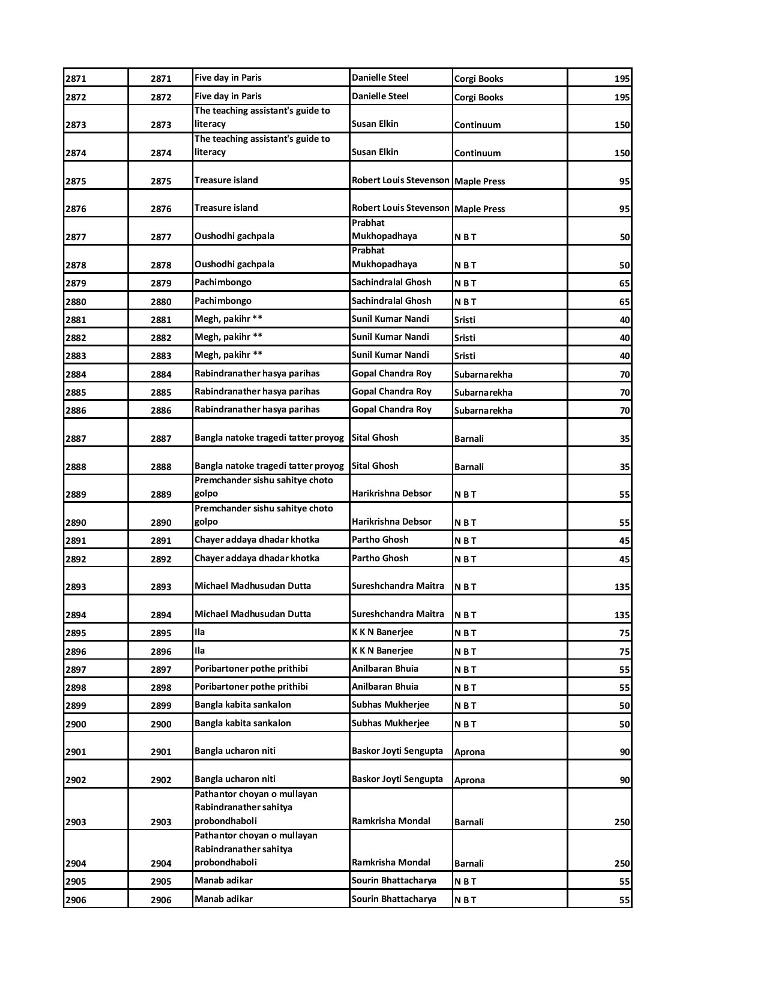 | | | | | | |
|---|---|---|---|---|---|
| 2871 | 2871 | Five day in Paris | Danielle Steel | Corgi Books | 195 |
| 2872 | 2872 | Five day in Paris | Danielle Steel | Corgi Books | 195 |
| 2873 | 2873 | The teaching assistant's guide to literacy | Susan Elkin | Continuum | 150 |
| 2874 | 2874 | The teaching assistant's guide to literacy | Susan Elkin | Continuum | 150 |
| 2875 | 2875 | Treasure island | Robert Louis Stevenson | Maple Press | 95 |
| 2876 | 2876 | Treasure island | Robert Louis Stevenson | Maple Press | 95 |
| 2877 | 2877 | Oushodhi gachpala | Prabhat Mukhopadhaya | N B T | 50 |
| 2878 | 2878 | Oushodhi gachpala | Prabhat Mukhopadhaya | N B T | 50 |
| 2879 | 2879 | Pachimbongo | Sachindralal Ghosh | N B T | 65 |
| 2880 | 2880 | Pachimbongo | Sachindralal Ghosh | N B T | 65 |
| 2881 | 2881 | Megh, pakihr ** | Sunil Kumar Nandi | Sristi | 40 |
| 2882 | 2882 | Megh, pakihr ** | Sunil Kumar Nandi | Sristi | 40 |
| 2883 | 2883 | Megh, pakihr ** | Sunil Kumar Nandi | Sristi | 40 |
| 2884 | 2884 | Rabindranather hasya parihas | Gopal Chandra Roy | Subarnarekha | 70 |
| 2885 | 2885 | Rabindranather hasya parihas | Gopal Chandra Roy | Subarnarekha | 70 |
| 2886 | 2886 | Rabindranather hasya parihas | Gopal Chandra Roy | Subarnarekha | 70 |
| 2887 | 2887 | Bangla natoke tragedi tatter proyog | Sital Ghosh | Barnali | 35 |
| 2888 | 2888 | Bangla natoke tragedi tatter proyog | Sital Ghosh | Barnali | 35 |
| 2889 | 2889 | Premchander sishu sahitye choto golpo | Harikrishna Debsor | N B T | 55 |
| 2890 | 2890 | Premchander sishu sahitye choto golpo | Harikrishna Debsor | N B T | 55 |
| 2891 | 2891 | Chayer addaya dhadar khotka | Partho Ghosh | N B T | 45 |
| 2892 | 2892 | Chayer addaya dhadar khotka | Partho Ghosh | N B T | 45 |
| 2893 | 2893 | Michael Madhusudan Dutta | Sureshchandra Maitra | N B T | 135 |
| 2894 | 2894 | Michael Madhusudan Dutta | Sureshchandra Maitra | N B T | 135 |
| 2895 | 2895 | Ila | K K N Banerjee | N B T | 75 |
| 2896 | 2896 | Ila | K K N Banerjee | N B T | 75 |
| 2897 | 2897 | Poribartoner pothe prithibi | Anilbaran Bhuia | N B T | 55 |
| 2898 | 2898 | Poribartoner pothe prithibi | Anilbaran Bhuia | N B T | 55 |
| 2899 | 2899 | Bangla kabita sankalon | Subhas Mukherjee | N B T | 50 |
| 2900 | 2900 | Bangla kabita sankalon | Subhas Mukherjee | N B T | 50 |
| 2901 | 2901 | Bangla ucharon niti | Baskor Joyti Sengupta | Aprona | 90 |
| 2902 | 2902 | Bangla ucharon niti | Baskor Joyti Sengupta | Aprona | 90 |
| 2903 | 2903 | Pathantor choyan o mullayan Rabindranather sahitya probondhaboli | Ramkrisha Mondal | Barnali | 250 |
| 2904 | 2904 | Pathantor choyan o mullayan Rabindranather sahitya probondhaboli | Ramkrisha Mondal | Barnali | 250 |
| 2905 | 2905 | Manab adikar | Sourin Bhattacharya | N B T | 55 |
| 2906 | 2906 | Manab adikar | Sourin Bhattacharya | N B T | 55 |